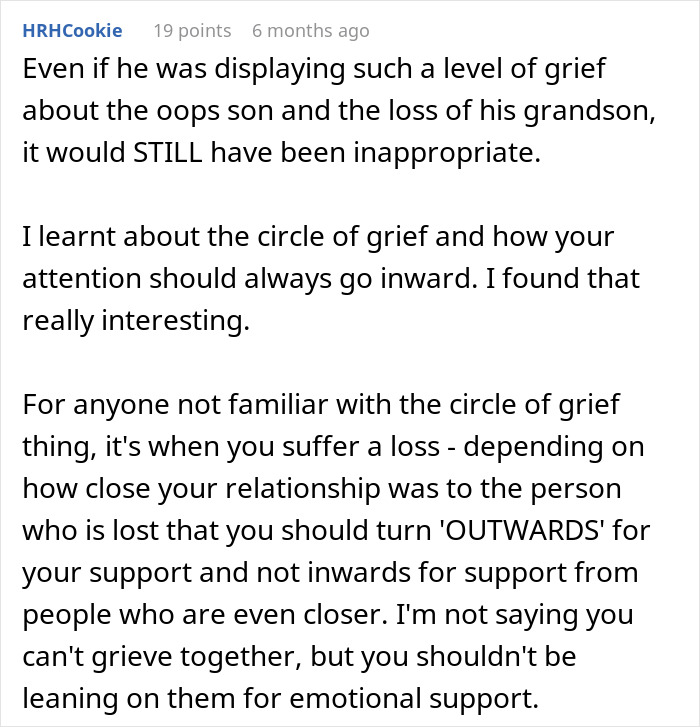 HRHCookie 19 points 6 months ago

Even if he was displaying such a level of grief about the oops son and the loss of his grandson, it would STILL have been inappropriate.

I learnt about the circle of grief and how your attention should always go inward. I found that really interesting.

For anyone not familiar with the circle of grief thing, it's when you suffer a loss - depending on how close your relationship was to the person who is lost that you should turn 'OUTWARDS' for your support and not inwards for support from people who are even closer. I'm not saying you can't grieve together, but you shouldn't be leaning on them for emotional support.